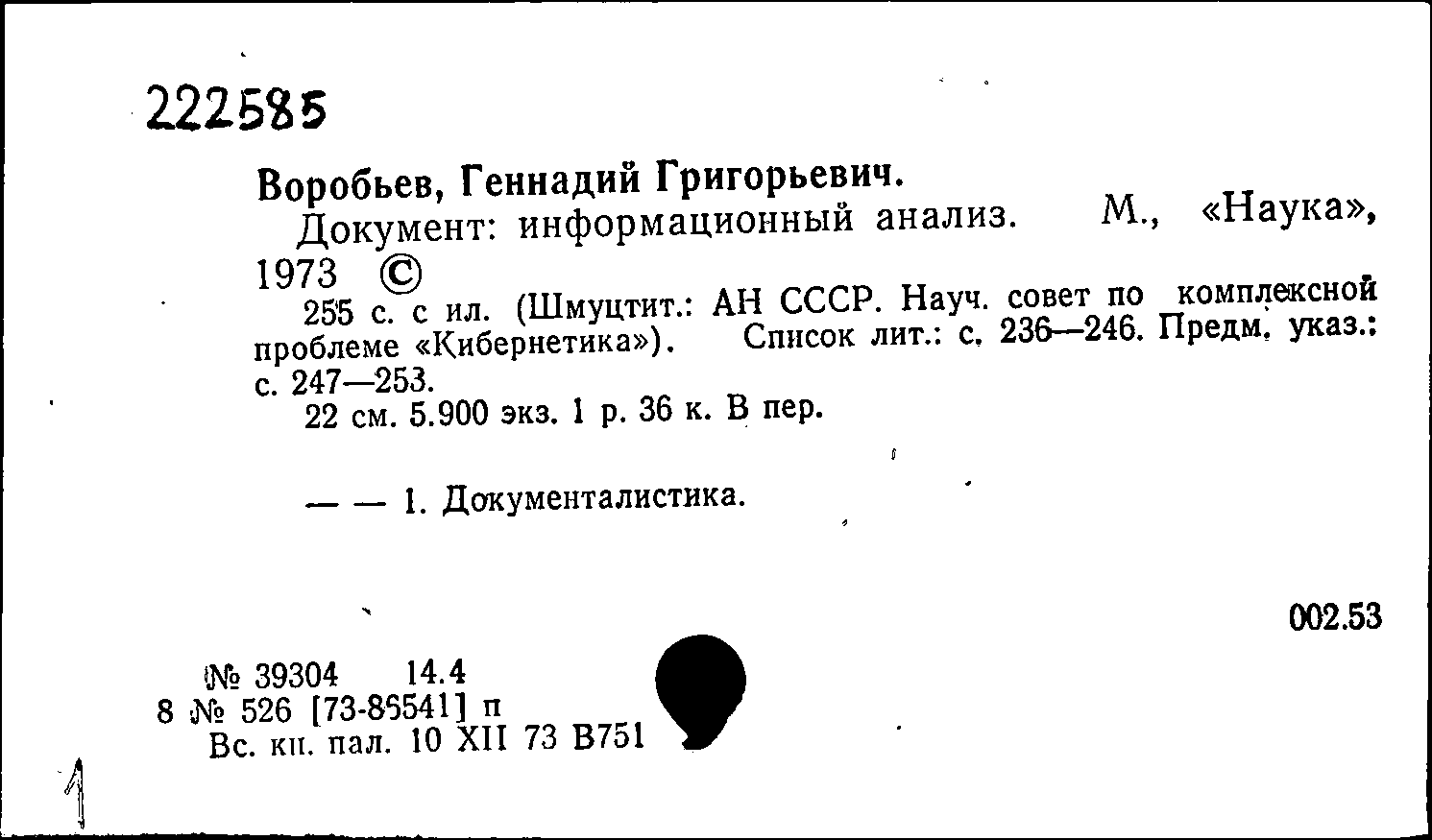 222585

Воробьев, Геннадий Григорьевич.
Документ: информационный анализ. М., «Наука», 1973 ©

255 с. с ил. (Шмуцтит.: АН СССР. Науч. совет по комплексной проблеме «Кибернетика»). Список лит.: с. 236—246. Предм. указ.: с. 247—253.
22 см. 5.900 экз. 1 р. 36 к. В пер.

— — 1. Документалистика.

002.53

№ 39304 14.4
8 № 526 [73-85541] п
Вс. кн. пал. 10 XII 73 В751

1